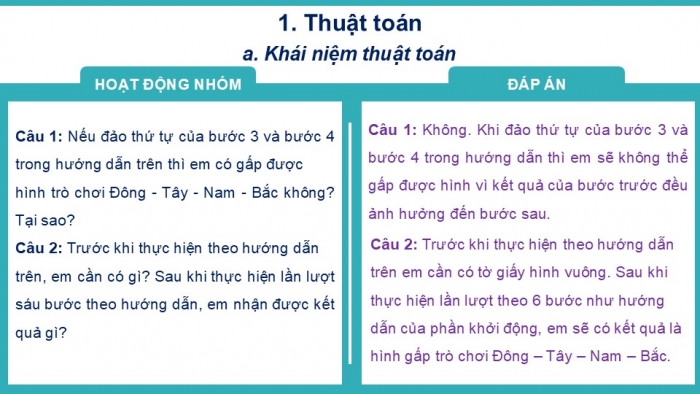 1. Thuật toán

a. Khái niệm thuật toán

HOẠT ĐỘNG NHÓM

Câu 1: Nếu đảo thứ tự của bước 3 và bước 4 trong hướng dẫn trên thì em có gấp được hình trò chơi Đông - Tây - Nam - Bắc không? Tại sao?

Câu 2: Trước khi thực hiện theo hướng dẫn trên, em cần có gì? Sau khi thực hiện lần lượt sáu bước theo hướng dẫn, em nhận được kết quả gì?

ĐÁP ÁN

Câu 1: Không. Khi đảo thứ tự của bước 3 và bước 4 trong hướng dẫn thì em sẽ không thể gấp được hình vì kết quả của bước trước đều ảnh hưởng đến bước sau.

Câu 2: Trước khi thực hiện theo hướng dẫn trên em cần có tờ giấy hình vuông. Sau khi thực hiện lần lượt theo 6 bước như hướng dẫn của phần khởi động, em sẽ có kết quả là hình gấp trò chơi Đông – Tây – Nam – Bắc.